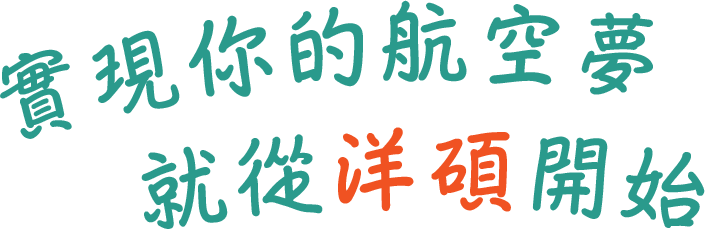 實現你的航空夢
就從洋碩開始